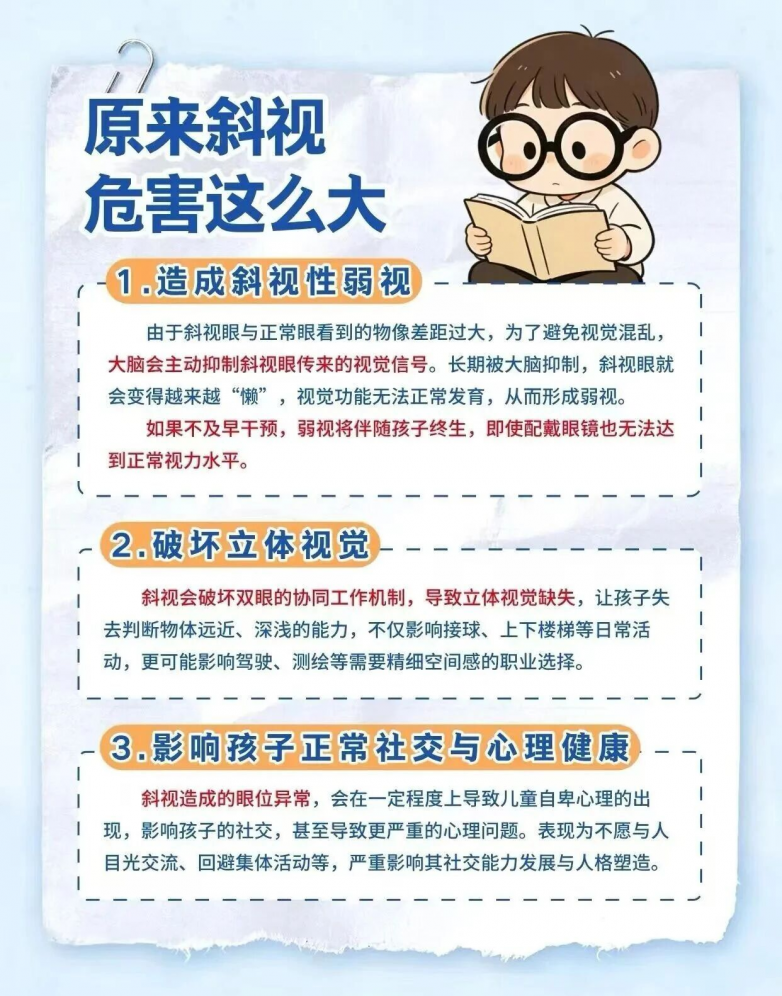 原来斜视
危害这么大

1.造成斜视性弱视

由于斜视眼与正常眼看到的物像差距过大，为了避免视觉混乱，大脑会主动抑制斜视眼传来的视觉信号。长期被大脑抑制，斜视眼就会变得越来越“懒”，视觉功能无法正常发育，从而形成弱视。

如果不及早干预，弱视将伴随孩子终生，即使配戴眼镜也无法达到正常视力水平。

2.破坏立体视觉

斜视会破坏双眼的协同工作机制，导致立体视觉缺失，让孩子失去判断物体远近、深浅的能力，不仅影响接球、上下楼梯等日常活动，更可能影响驾驶、测绘等需要精细空间感的职业选择。

3.影响孩子正常社交与心理健康

斜视造成的眼位异常，会在一定程度上导致儿童自卑心理的出现，影响孩子的社交，甚至导致更严重的心理问题。表现为不愿与人目光交流、回避集体活动等，严重影响其社交能力发展与人格塑造。